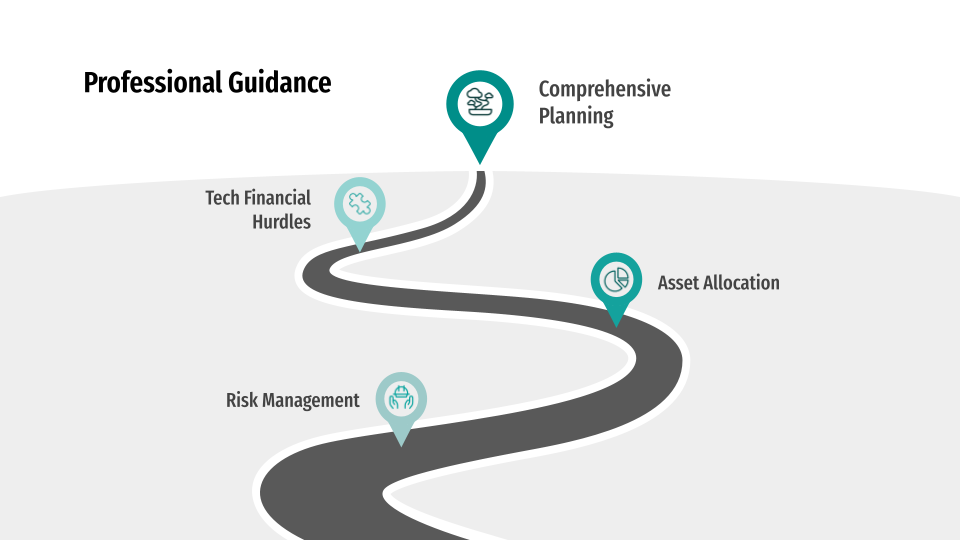 Professional Guidance

Comprehensive Planning

Tech Financial Hurdles

Asset Allocation

Risk Management